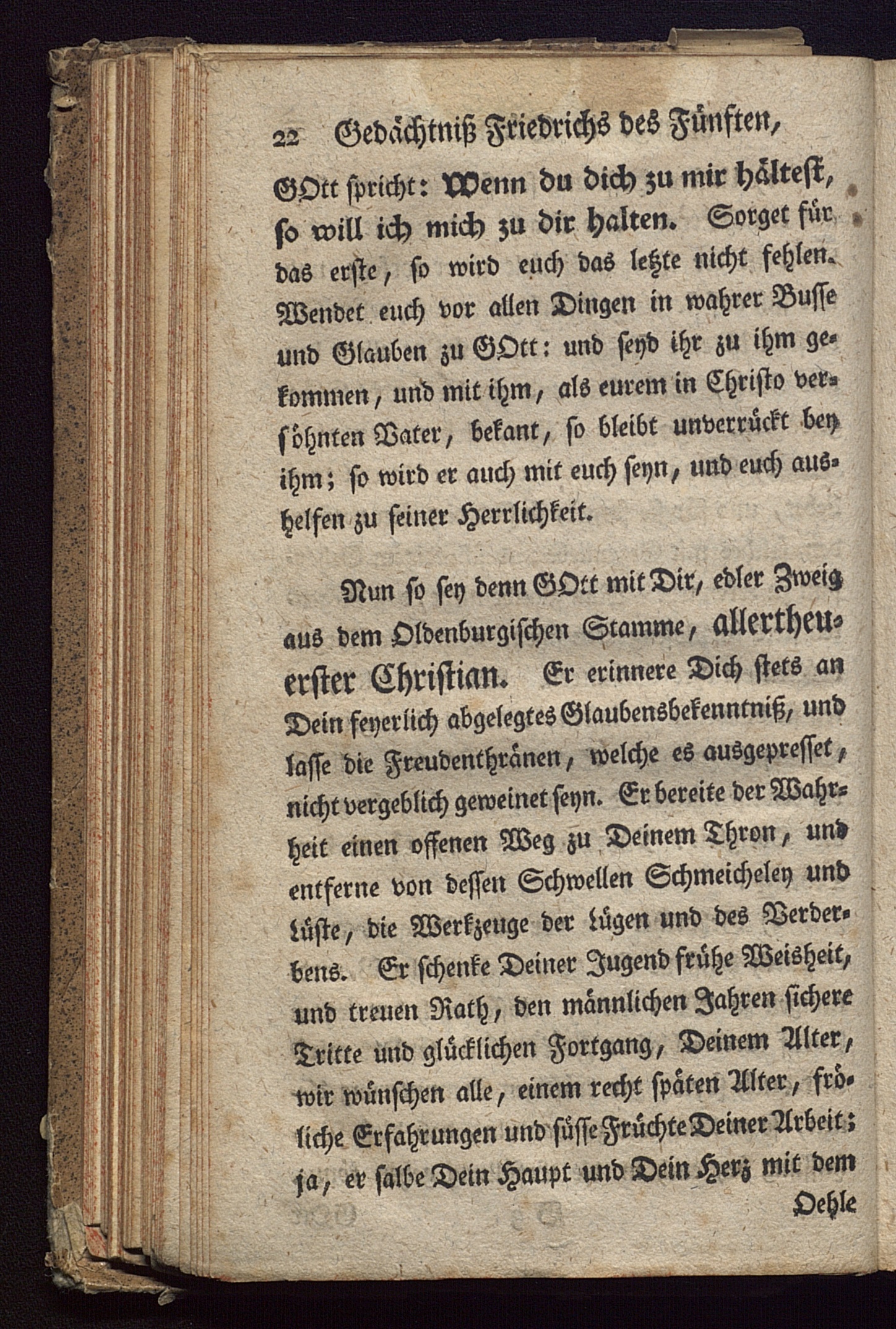 22 Gedächtniß Friedrichs des Fünften,

GOtt spricht: Wenn du dich zu mir hältest, so will ich mich zu dir halten. Sorget für das erste, so wird euch das letzte nicht fehlen. Wendet euch vor allen Dingen in wahrer Busse und Glauben zu GOtt: und seyd ihr zu ihm gekommen, und mit ihm, als eurem in Christo versöhnten Vater, bekant, so bleibt unverrückt bey ihm; so wird er auch mit euch seyn, und euch aushelfen zu seiner Herrlichkeit.

Nun so sey denn GOtt mit Dir, edler Zweig aus dem Oldenburgischen Stamme, allertheuerster Christian. Er erinnere Dich stets an Dein feyerlich abgelegtes Glaubensbekenntniß, und lasse die Freudenthränen, welche es ausgepresset, nicht vergeblich geweinet seyn. Er bereite der Wahrheit einen offenen Weg zu Deinem Thron, und entferne von dessen Schwellen Schmeicheley und Lüste, die Werkzeuge der Lügen und des Verderbens. Er schenke Deiner Jugend frühe Weisheit, und treuen Rath, den männlichen Jahren sichere Tritte und glücklichen Fortgang, Deinem Alter, wir wünschen alle, einem recht späten Alter, fröliche Erfahrungen und süsse Früchte Deiner Arbeit; ja, er salbe Dein Haupt und Dein Herz mit dem

Oehle